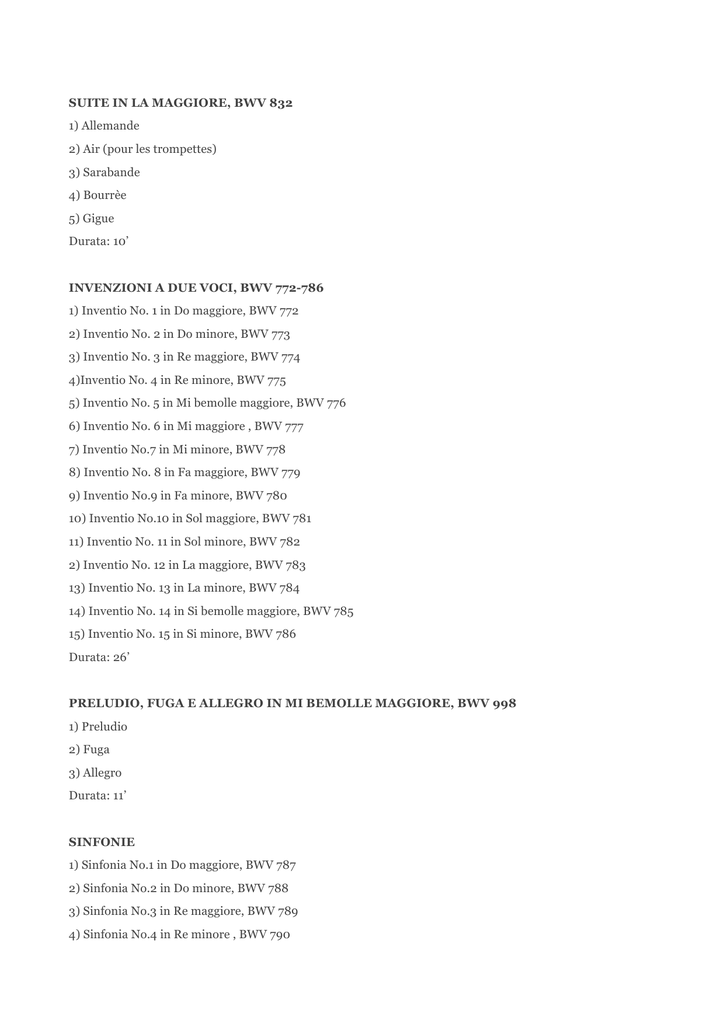 SUITE IN LA MAGGIORE, BWV 832

1) Allemande

2) Air (pour les trompettes)

3) Sarabande

4) Bourrèe

5) Gigue

Durata: 10'

INVENZIONI A DUE VOCI, BWV 772-786

1) Inventio No. 1 in Do maggiore, BWV 772

2) Inventio No. 2 in Do minore, BWV 773

3) Inventio No. 3 in Re maggiore, BWV 774

4)Inventio No. 4 in Re minore, BWV 775

5) Inventio No. 5 in Mi bemolle maggiore, BWV 776

6) Inventio No. 6 in Mi maggiore , BWV 777

7) Inventio No.7 in Mi minore, BWV 778

8) Inventio No. 8 in Fa maggiore, BWV 779

9) Inventio No.9 in Fa minore, BWV 780

10) Inventio No.10 in Sol maggiore, BWV 781

11) Inventio No. 11 in Sol minore, BWV 782

2) Inventio No. 12 in La maggiore, BWV 783

13) Inventio No. 13 in La minore, BWV 784

14) Inventio No. 14 in Si bemolle maggiore, BWV 785

15) Inventio No. 15 in Si minore, BWV 786

Durata: 26'

PRELUDIO, FUGA E ALLEGRO IN MI BEMOLLE MAGGIORE, BWV 998

1) Preludio

2) Fuga

3) Allegro

Durata: 11'

SINFONIE

1) Sinfonia No.1 in Do maggiore, BWV 787

2) Sinfonia No.2 in Do minore, BWV 788

3) Sinfonia No.3 in Re maggiore, BWV 789

4) Sinfonia No.4 in Re minore , BWV 790